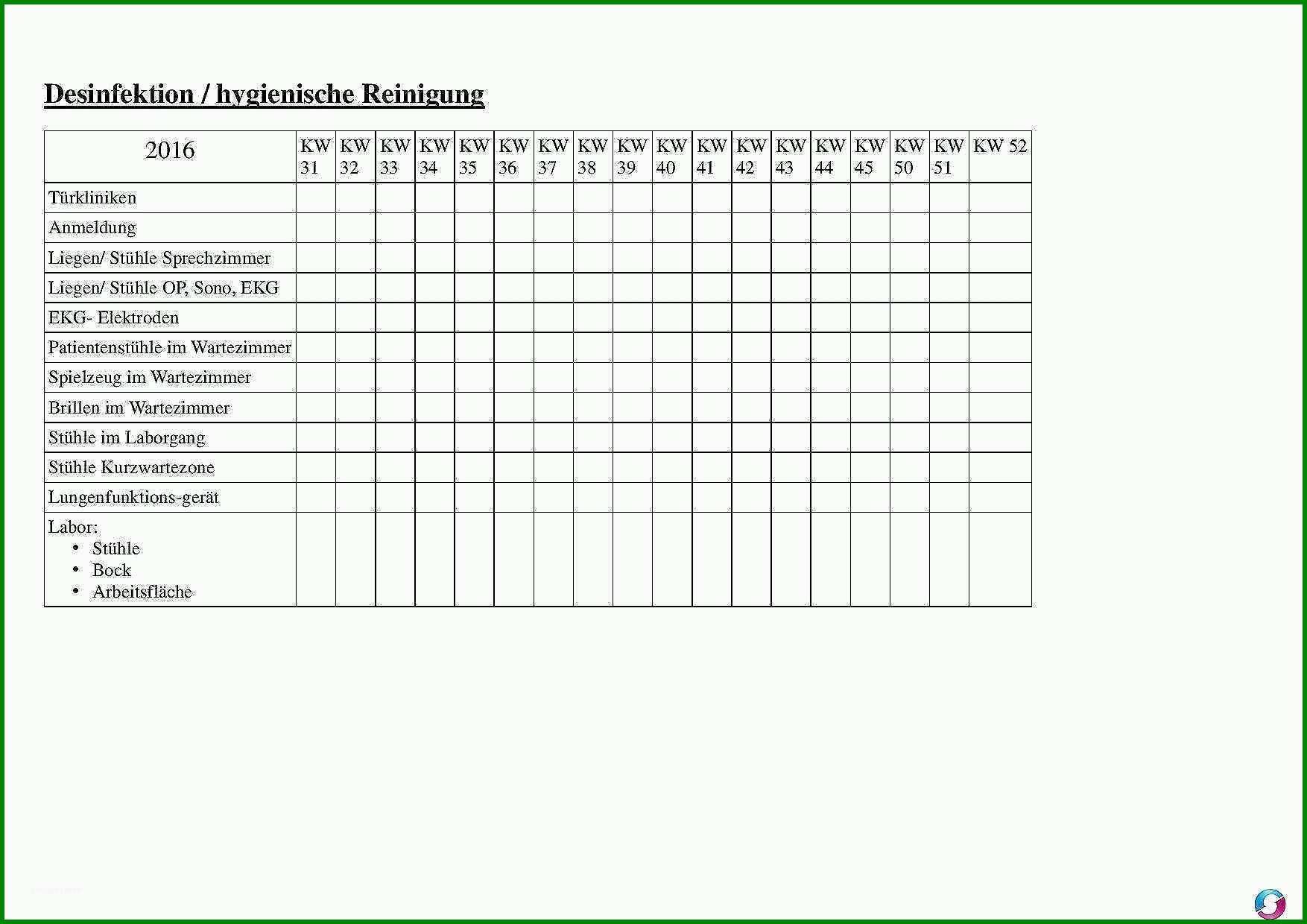 Desinfektion / hygienische Reinigung

| 2016 | KW 31 | KW 32 | KW 33 | KW 34 | KW 35 | KW 36 | KW 37 | KW 38 | KW 39 | KW 40 | KW 41 | KW 42 | KW 43 | KW 44 | KW 45 | KW 50 | KW 51 | KW 52 |
|---|---|---|---|---|---|---|---|---|---|---|---|---|---|---|---|---|---|---|
| Türkliniken | | | | | | | | | | | | | | | | | | |
| Anmeldung | | | | | | | | | | | | | | | | | | |
| Liegen/ Stühle Sprechzimmer | | | | | | | | | | | | | | | | | | |
| Liegen/ Stühle OP, Sono, EKG | | | | | | | | | | | | | | | | | | |
| EKG- Elektroden | | | | | | | | | | | | | | | | | | |
| Patientenstühle im Wartezimmer | | | | | | | | | | | | | | | | | | |
| Spielzeug im Wartezimmer | | | | | | | | | | | | | | | | | | |
| Brillen im Wartezimmer | | | | | | | | | | | | | | | | | | |
| Stühle im Laborgang | | | | | | | | | | | | | | | | | | |
| Stühle Kurzwartezone | | | | | | | | | | | | | | | | | | |
| Lungenfunktions-gerät | | | | | | | | | | | | | | | | | | |
| Labor: • Stühle • Bock • Arbeitsfläche | | | | | | | | | | | | | | | | | | |